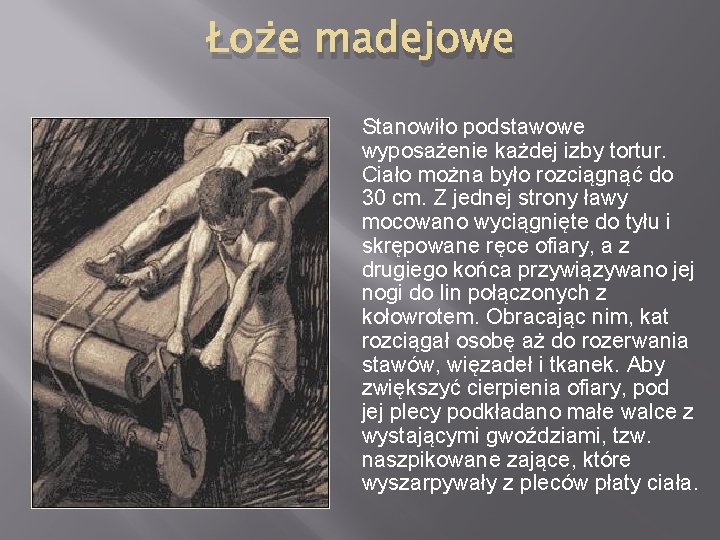 Łoże madejowe

Stanowiło podstawowe wyposażenie każdej izby tortur. Ciało można było rozciągnąć do 30 cm. Z jednej strony ławy mocowano wyciągnięte do tyłu i skrępowane ręce ofiary, a z drugiego końca przywiązywano jej nogi do lin połączonych z kołowrotem. Obracając nim, kat rozciągał osobę aż do rozerwania stawów, więzadeł i tkanek. Aby zwiększyć cierpienia ofiary, pod jej plecy podkładano małe walce z wystającymi gwoździami, tzw. naszpikowane zające, które wyszarpywały z pleców płaty ciała.